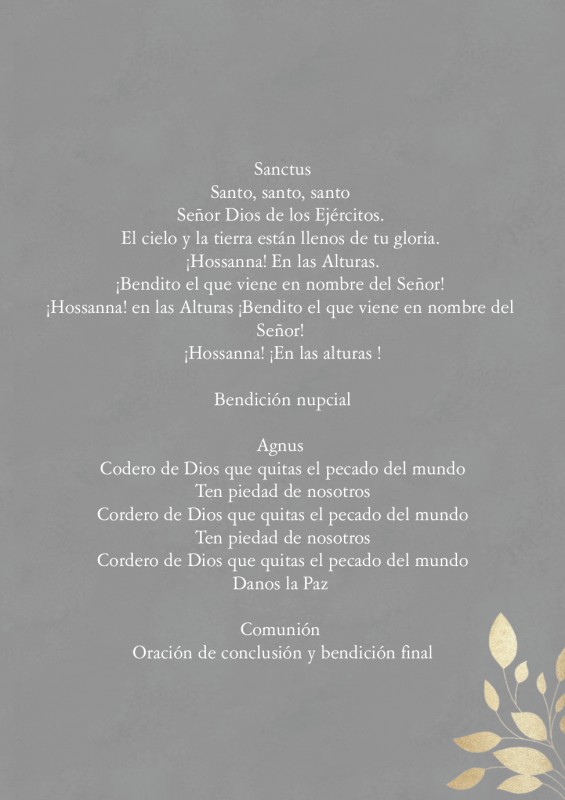 Sanctus
Santo, santo, santo
Señor Dios de los Ejércitos.
El cielo y la tierra están llenos de tu gloria.
¡Hossanna! En las Alturas.
¡Bendito el que viene en nombre del Señor!
¡Hossanna! en las Alturas ¡Bendito el que viene en nombre del Señor!
¡Hossanna! ¡En las alturas !

Bendición nupcial

Agnus
Codero de Dios que quitas el pecado del mundo
Ten piedad de nosotros
Cordero de Dios que quitas el pecado del mundo
Ten piedad de nosotros
Cordero de Dios que quitas el pecado del mundo
Danos la Paz

Comunión
Oración de conclusión y bendición final